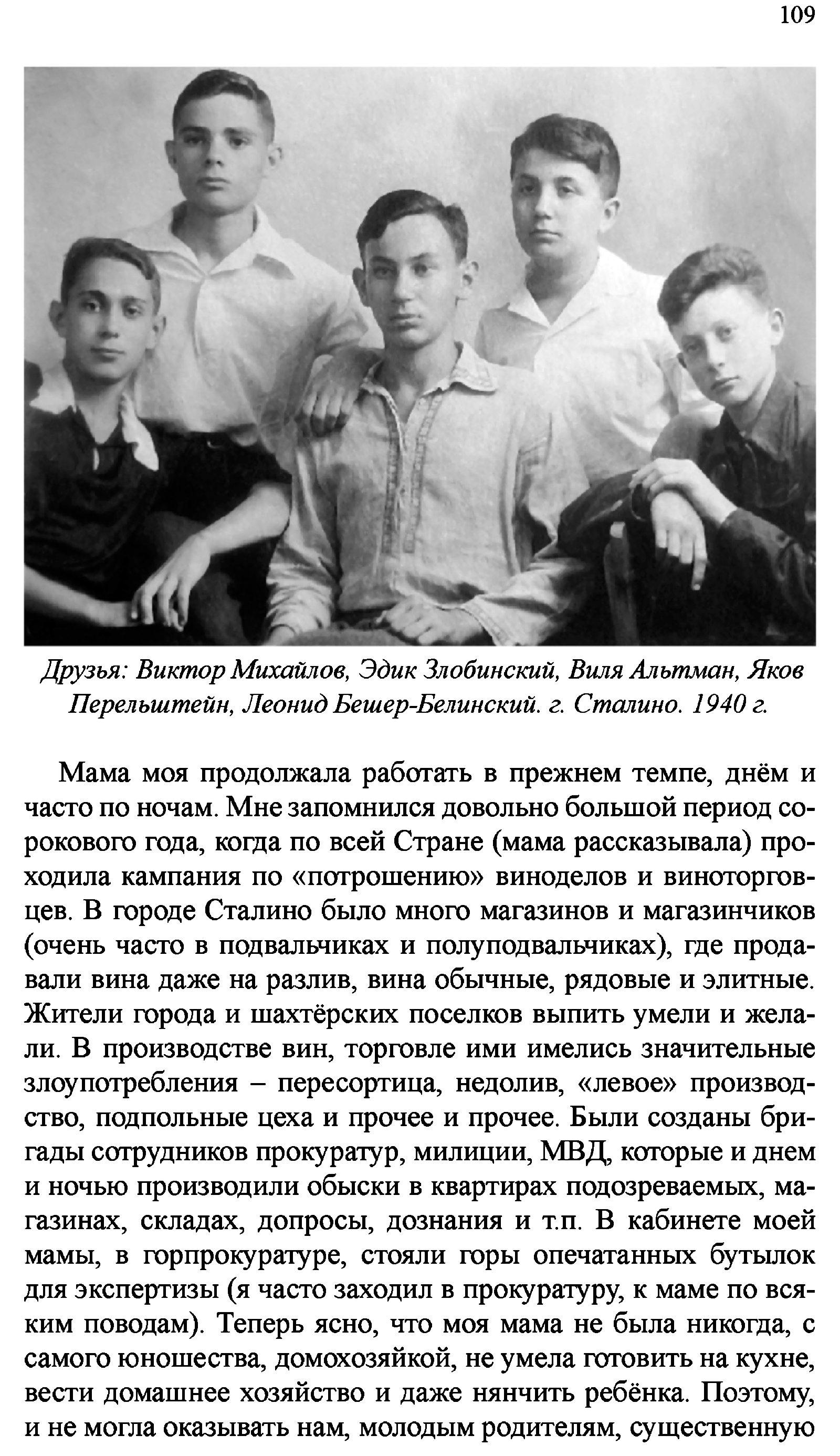 109

Друзья: Виктор Михайлов, Эдик Злобинский, Виля Альтман, Яков Перельштейн, Леонид Бешер-Белинский. г. Сталино. 1940 г.

Мама моя продолжала работать в прежнем темпе, днём и часто по ночам. Мне запомнился довольно большой период сорокового года, когда по всей Стране (мама рассказывала) проходила кампания по «потрошению» виноделов и виноторговцев. В городе Сталино было много магазинов и магазинчиков (очень часто в подвальчиках и полуподвальчиках), где продавали вина даже на разлив, вина обычные, рядовые и элитные. Жители города и шахтёрских поселков выпить умели и желали. В производстве вин, торговле ими имелись значительные злоупотребления – пересортица, недолив, «левое» производство, подпольные цеха и прочее и прочее. Были созданы бригады сотрудников прокуратур, милиции, МВД, которые и днем и ночью производили обыски в квартирах подозреваемых, магазинах, складах, допросы, дознания и т.п. В кабинете моей мамы, в горпрокуратуре, стояли горы опечатанных бутылок для экспертизы (я часто заходил в прокуратуру, к маме по всяким поводам). Теперь ясно, что моя мама не была никогда, с самого юношества, домохозяйкой, не умела готовить на кухне, вести домашнее хозяйство и даже нянчить ребёнка. Поэтому, и не могла оказывать нам, молодым родителям, существенную